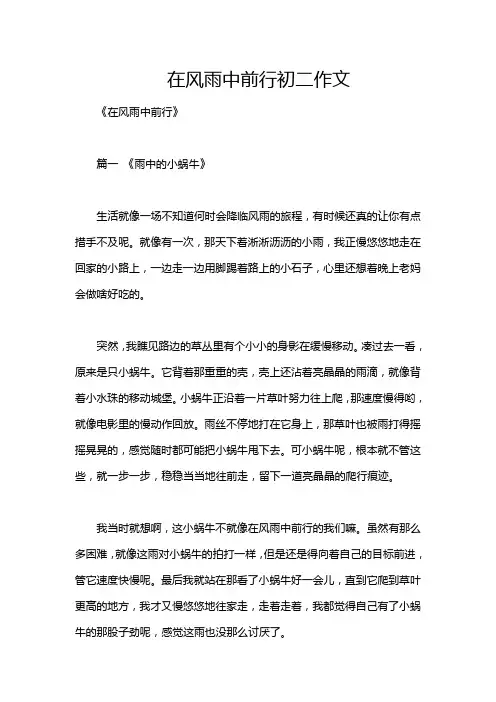 在风雨中前行初二作文

《在风雨中前行》

篇一 《雨中的小蜗牛》

生活就像一场不知道何时会降临风雨的旅程，有时候还真的让你有点措手不及呢。就像有一次，那天下着淅淅沥沥的小雨，我正慢悠悠地走在回家的小路上，一边走一边用脚踢着路上的小石子，心里还想着晚上老妈会做啥好吃的。

突然，我瞧见路边的草丛里有个小小的身影在缓慢移动。凑过去一看，原来是只小蜗牛。它背着那重重的壳，壳上还沾着亮晶晶的雨滴，就像背着小水珠的移动城堡。小蜗牛正沿着一片草叶努力往上爬，那速度慢得哟，就像电影里的慢动作回放。雨丝不停地打在它身上，那草叶也被雨打得摇摇晃晃的，感觉随时都可能把小蜗牛甩下去。可小蜗牛呢，根本就不管这些，就一步一步，稳稳当当地往前走，留下一道亮晶晶的爬行痕迹。

我当时就想啊，这小蜗牛不就像在风雨中前行的我们嘛。虽然有那么多困难，就像这雨对小蜗牛的拍打一样，但是还是得向着自己的目标前进，管它速度快慢呢。最后我就站在那看了小蜗牛好一会儿，直到它爬到草叶更高的地方，我才又慢悠悠地往家走，走着走着，我都觉得自己有了小蜗牛的那股子劲呢，感觉这雨也没那么讨厌了。